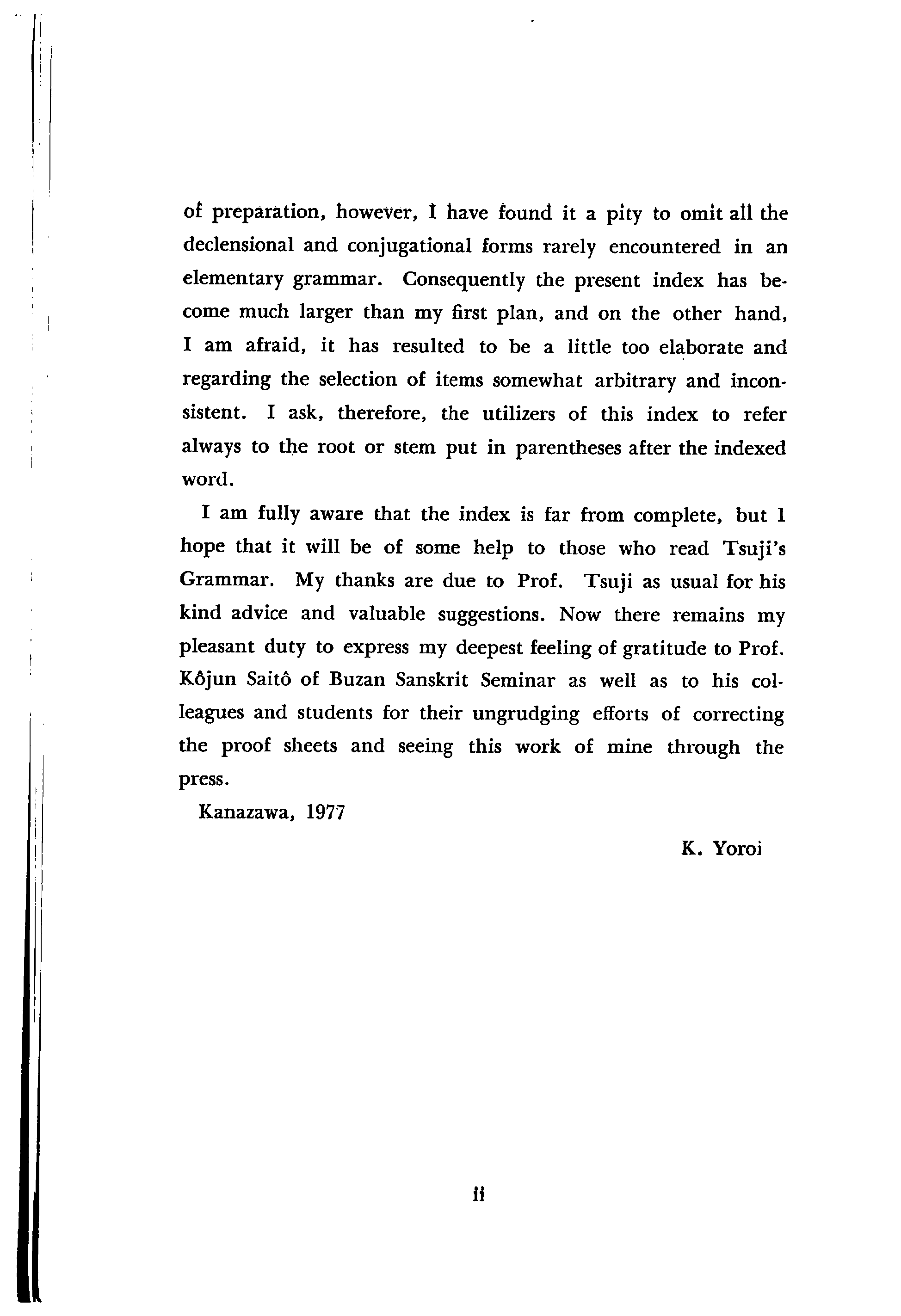 of preparation, however, I have found it a pity to omit all the declensional and conjugational forms rarely encountered in an elementary grammar. Consequently the present index has become much larger than my first plan, and on the other hand, I am afraid, it has resulted to be a little too elaborate and regarding the selection of items somewhat arbitrary and inconsistent. I ask, therefore, the utilizers of this index to refer always to the root or stem put in parentheses after the indexed word.

I am fully aware that the index is far from complete, but I hope that it will be of some help to those who read Tsuji's Grammar. My thanks are due to Prof. Tsuji as usual for his kind advice and valuable suggestions. Now there remains my pleasant duty to express my deepest feeling of gratitude to Prof. Kôjun Saitô of Buzan Sanskrit Seminar as well as to his colleagues and students for their ungrudging efforts of correcting the proof sheets and seeing this work of mine through the press.

Kanazawa, 1977

K. Yoroi

ii